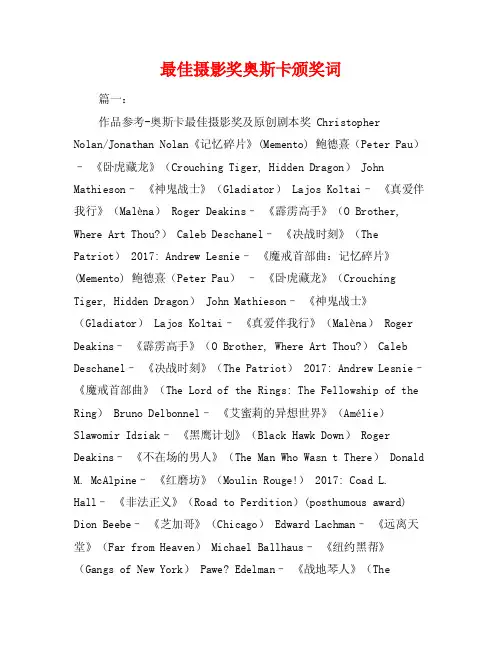 最佳摄影奖奥斯卡颁奖词

篇一：

作品参考-奥斯卡最佳摄影奖及原创剧本奖 Christopher Nolan/Jonathan Nolan《记忆碎片》(Memento) 鲍德熹（Peter Pau） – 《卧虎藏龙》（Crouching Tiger, Hidden Dragon） John Mathieson – 《神鬼战士》（Gladiator） Lajos Koltai – 《真爱伴我行》（Malèna） Roger Deakins – 《霹雳高手》（O Brother, Where Art Thou?） Caleb Deschanel – 《决战时刻》（The Patriot） 2017: Andrew Lesnie – 《魔戒首部曲：记忆碎片》(Memento) 鲍德熹（Peter Pau） – 《卧虎藏龙》（Crouching Tiger, Hidden Dragon） John Mathieson – 《神鬼战士》（Gladiator） Lajos Koltai – 《真爱伴我行》（Malèna） Roger Deakins – 《霹雳高手》（O Brother, Where Art Thou?） Caleb Deschanel – 《决战时刻》（The Patriot） 2017: Andrew Lesnie – 《魔戒首部曲》（The Lord of the Rings: The Fellowship of the Ring） Bruno Delbonnel – 《艾蜜莉的异想世界》（Amélie） Slawomir Idziak – 《黑鹰计划》（Black Hawk Down） Roger Deakins – 《不在场的男人》（The Man Who Wasn t There） Donald M. McAlpine – 《红磨坊》（Moulin Rouge!） 2017: Coad L. Hall – 《非法正义》（Road to Perdition）(posthumous award) Dion Beebe – 《芝加哥》（Chicago） Edward Lachman – 《远离天堂》（Far from Heaven） Michael Ballhaus – 《纽约黑帮》（Gangs of New York） Pawe? Edelman – 《战地琴人》（The